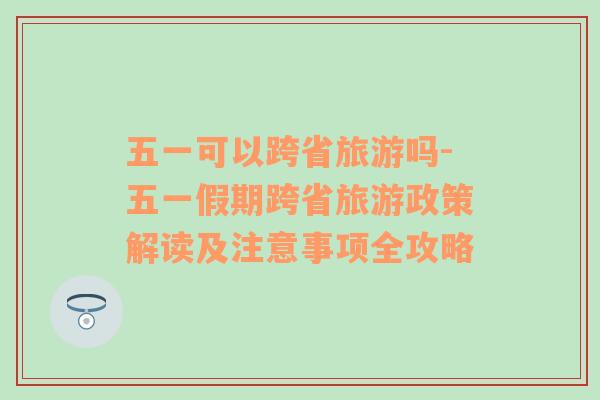 五一可以跨省旅游吗-五一假期跨省旅游政策解读及注意事项全攻略